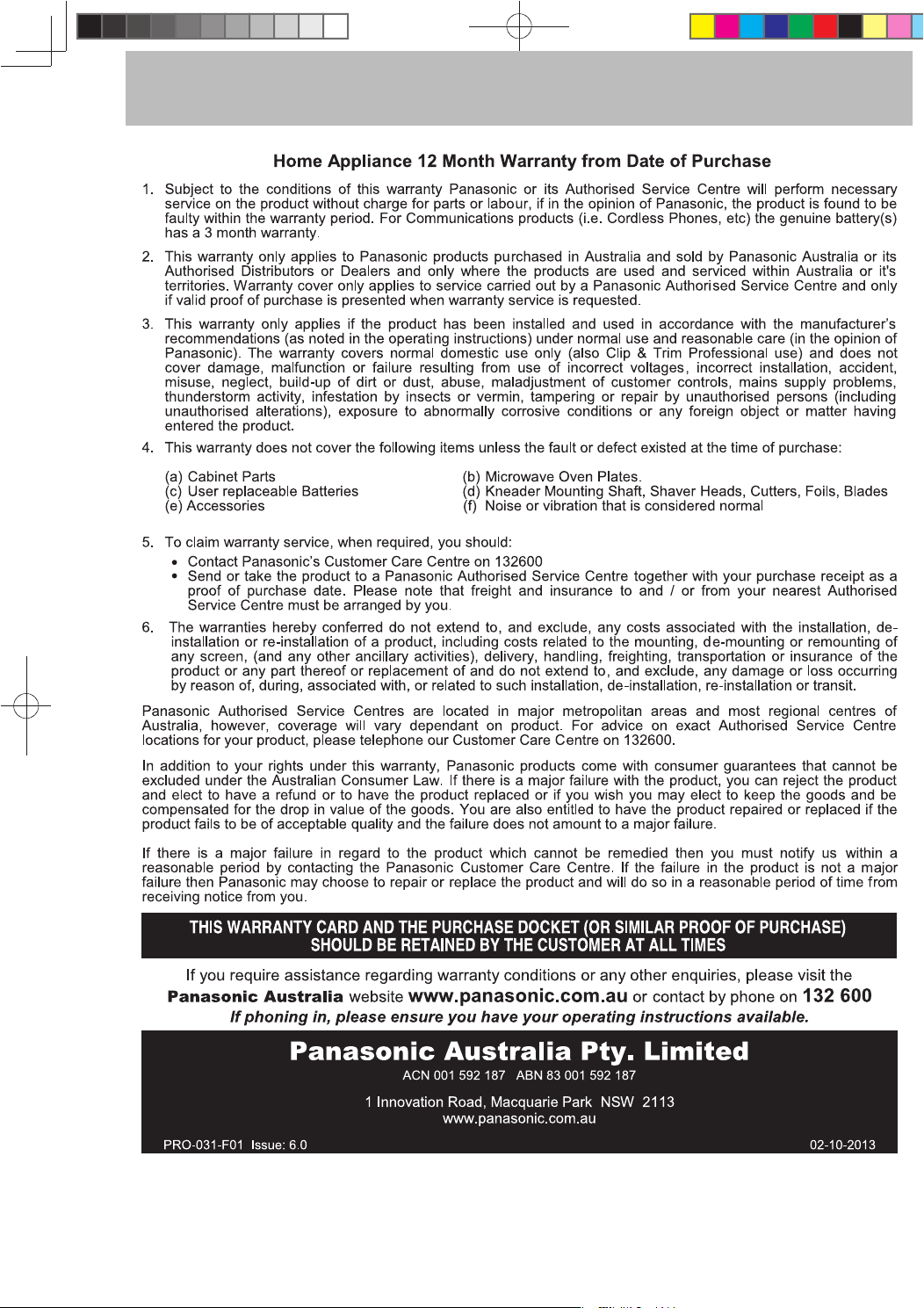 Home Appliance 12 Month Warranty from Date of Purchase

1. Subject to the conditions of this warranty Panasonic or its Authorised Service Centre will perform necessary service on the product without charge for parts or labour, if in the opinion of Panasonic, the product is found to be faulty within the warranty period. For Communications products (i.e. Cordless Phones, etc) the genuine battery(s) has a 3 month warranty.

2. This warranty only applies to Panasonic products purchased in Australia and sold by Panasonic Australia or its Authorised Distributors or Dealers and only where the products are used and serviced within Australia or it's territories. Warranty cover only applies to service carried out by a Panasonic Authorised Service Centre and only if valid proof of purchase is presented when warranty service is requested.

3. This warranty only applies if the product has been installed and used in accordance with the manufacturer's recommendations (as noted in the operating instructions) under normal use and reasonable care (in the opinion of Panasonic). The warranty covers normal domestic use only (also Clip & Trim Professional use) and does not cover damage, malfunction or failure resulting from use of incorrect voltages, incorrect installation, accident, misuse, neglect, build-up of dirt or dust, abuse, maladjustment of customer controls, mains supply problems, thunderstorm activity, infestation by insects or vermin, tampering or repair by unauthorised persons (including unauthorised alterations), exposure to abnormally corrosive conditions or any foreign object or matter having entered the product.

4. This warranty does not cover the following items unless the fault or defect existed at the time of purchase:

(a) Cabinet Parts
(c) User replaceable Batteries
(e) Accessories

(b) Microwave Oven Plates.
(d) Kneader Mounting Shaft, Shaver Heads, Cutters, Foils, Blades
(f) Noise or vibration that is considered normal

5. To claim warranty service, when required, you should:
• Contact Panasonic's Customer Care Centre on 132600
• Send or take the product to a Panasonic Authorised Service Centre together with your purchase receipt as a proof of purchase date. Please note that freight and insurance to and / or from your nearest Authorised Service Centre must be arranged by you.

6. The warranties hereby conferred do not extend to, and exclude, any costs associated with the installation, de-installation or re-installation of a product, including costs related to the mounting, de-mounting or remounting of any screen, (and any other ancillary activities), delivery, handling, freighting, transportation or insurance of the product or any part thereof or replacement of and do not extend to, and exclude, any damage or loss occurring by reason of, during, associated with, or related to such installation, de-installation, re-installation or transit.

Panasonic Authorised Service Centres are located in major metropolitan areas and most regional centres of Australia, however, coverage will vary dependant on product. For advice on exact Authorised Service Centre locations for your product, please telephone our Customer Care Centre on 132600.

In addition to your rights under this warranty, Panasonic products come with consumer guarantees that cannot be excluded under the Australian Consumer Law. If there is a major failure with the product, you can reject the product and elect to have a refund or to have the product replaced or if you wish you may elect to keep the goods and be compensated for the drop in value of the goods. You are also entitled to have the product repaired or replaced if the product fails to be of acceptable quality and the failure does not amount to a major failure.

If there is a major failure in regard to the product which cannot be remedied then you must notify us within a reasonable period by contacting the Panasonic Customer Care Centre. If the failure in the product is not a major failure then Panasonic may choose to repair or replace the product and will do so in a reasonable period of time from receiving notice from you.

THIS WARRANTY CARD AND THE PURCHASE DOCKET (OR SIMILAR PROOF OF PURCHASE) SHOULD BE RETAINED BY THE CUSTOMER AT ALL TIMES

If you require assistance regarding warranty conditions or any other enquiries, please visit the Panasonic Australia website www.panasonic.com.au or contact by phone on 132 600
If phoning in, please ensure you have your operating instructions available.

Panasonic Australia Pty. Limited
ACN 001 592 187 ABN 83 001 592 187
1 Innovation Road, Macquarie Park NSW 2113
www.panasonic.com.au
PRO-031-F01 Issue: 6.0
02-10-2013